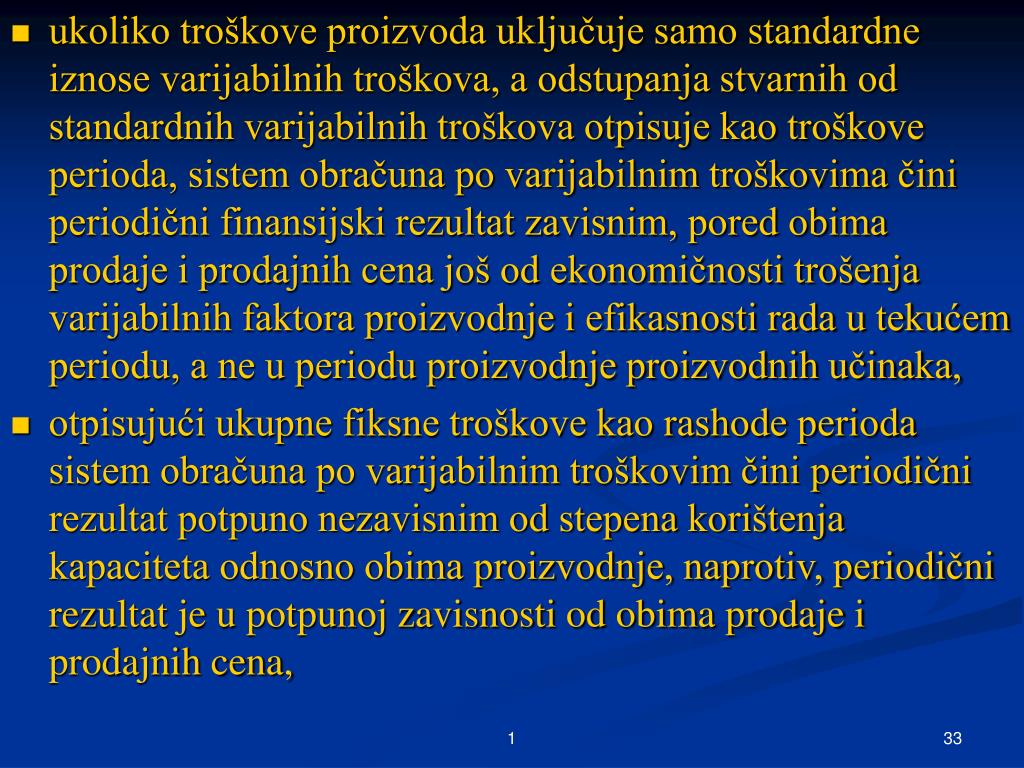 ukoliko troškove proizvoda uključuje samo standardne iznose varijabilnih troškova, a odstupanja stvarnih od standardnih varijabilnih troškova otpisuje kao troškove perioda, sistem obračuna po varijabilnim troškovima čini periodični finansijski rezultat zavisnim, pored obima prodaje i prodajnih cena još od ekonomičnosti trošenja varijabilnih faktora proizvodnje i efikasnosti rada u tekućem periodu, a ne u periodu proizvodnje proizvodnih učinaka,

otpisujući ukupne fiksne troškove kao rashode perioda sistem obračuna po varijabilnim troškovim čini periodični rezultat potpuno nezavisnim od stepena korištenja kapaciteta odnosno obima proizvodnje, naprotiv, periodični rezultat je u potpunoj zavisnosti od obima prodaje i prodajnih cena,

1

33